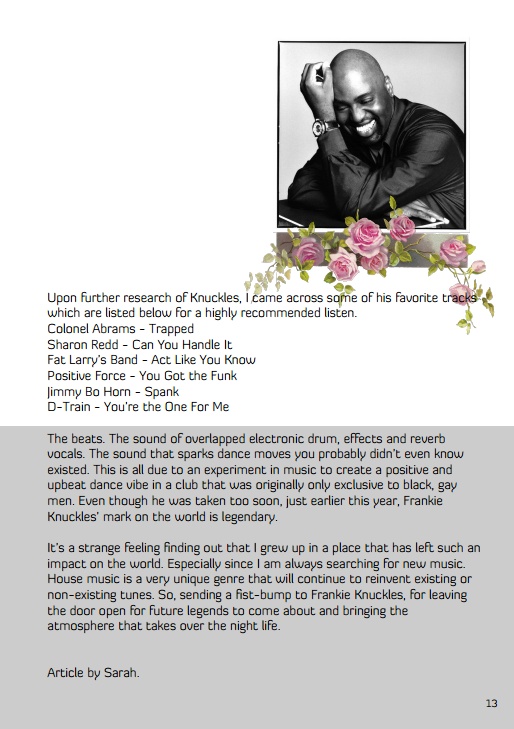 Upon further research of Knuckles, I came across some of his favorite tracks which are listed below for a highly recommended listen.
Colonel Abrams - Trapped
Sharon Redd - Can You Handle It
Fat Larry's Band - Act Like You Know
Positive Force - You Got the Funk
Jimmy Bo Horn - Spank
D-Train - You're the One For Me

The beats. The sound of overlapped electronic drum, effects and reverb vocals. The sound that sparks dance moves you probably didn't even know existed. This is all due to an experiment in music to create a positive and upbeat dance vibe in a club that was originally only exclusive to black, gay men. Even though he was taken too soon, just earlier this year, Frankie Knuckles' mark on the world is legendary.

It's a strange feeling finding out that I grew up in a place that has left such an impact on the world. Especially since I am always searching for new music. House music is a very unique genre that will continue to reinvent existing or non-existing tunes. So, sending a fist-bump to Frankie Knuckles, for leaving the door open for future legends to come about and bringing the atmosphere that takes over the night life.

Article by Sarah.

13